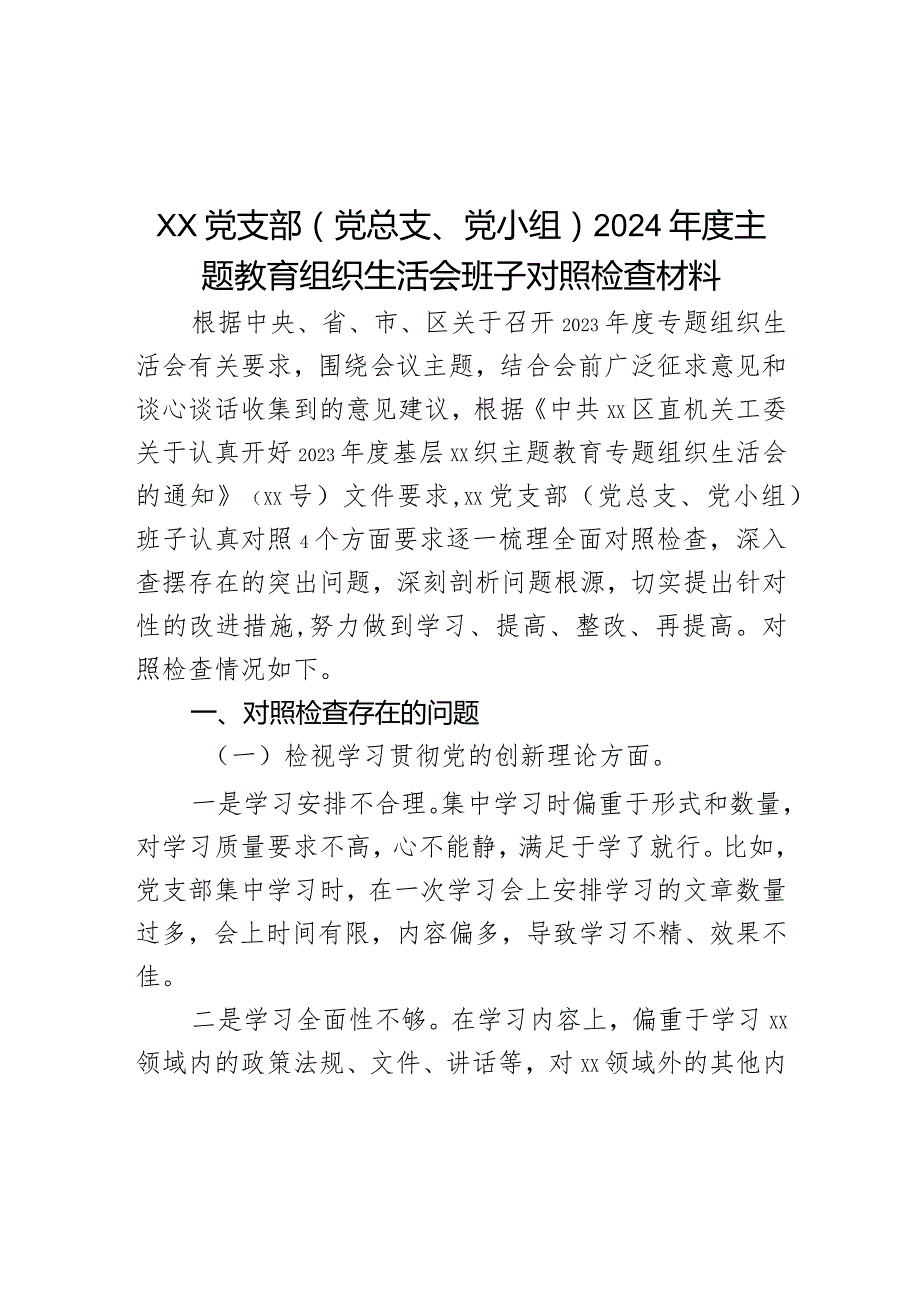 XX党支部（党总支、党小组）2024年度主题教育组织生活会班子对照检查材料

根据中央、省、市、区关于召开2023年度专题组织生活会有关要求，围绕会议主题，结合会前广泛征求意见和谈心谈话收集到的意见建议，根据《中共xx区直机关工委关于认真开好2023年度基层xx织主题教育专题组织生活会的通知》（xx号）文件要求,xx党支部（党总支、党小组）班子认真对照4个方面要求逐一梳理全面对照检查，深入查摆存在的突出问题，深刻剖析问题根源，切实提出针对性的改进措施,努力做到学习、提高、整改、再提高。对照检查情况如下。

一、对照检查存在的问题

（一）检视学习贯彻党的创新理论方面。

一是学习安排不合理。集中学习时偏重于形式和数量，对学习质量要求不高，心不能静，满足于学了就行。比如，党支部集中学习时，在一次学习会上安排学习的文章数量过多，会上时间有限，内容偏多，导致学习不精、效果不佳。

二是学习全面性不够。在学习内容上，偏重于学习xx领域内的政策法规、文件、讲话等，对xx领域外的其他内